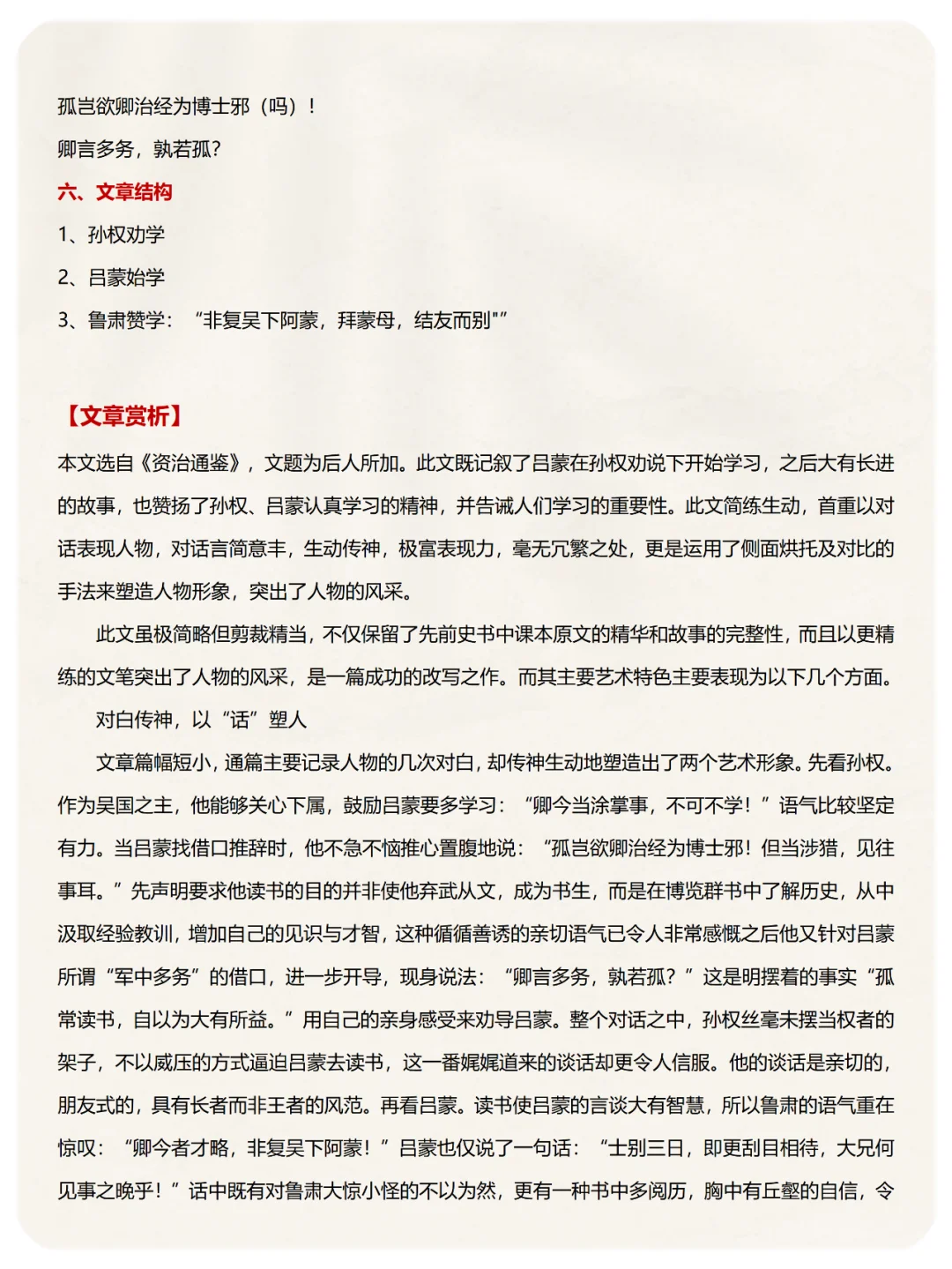 孤岂欲卿治经为博士邪（吗）！

卿言多务，孰若孤？

六、文章结构

1、孙权劝学

2、吕蒙始学

3、鲁肃赞学：“非复吴下阿蒙，拜蒙母，结友而别"”

【文章赏析】

本文选自《资治通鉴》，文题为后人所加。此文既记叙了吕蒙在孙权劝说下开始学习，之后大有长进的故事，也赞扬了孙权、吕蒙认真学习的精神，并告诫人们学习的重要性。此文简练生动，首重以对话表现人物，对话言简意丰，生动传神，极富表现力，毫无冗繁之处，更是运用了侧面烘托及对比的手法来塑造人物形象，突出了人物的风采。

此文虽极简略但剪裁精当，不仅保留了先前史书中课本原文的精华和故事的完整性，而且以更精练的文笔突出了人物的风采，是一篇成功的改写之作。而其主要艺术特色主要表现为以下几个方面。

对白传神，以“话”塑人

文章篇幅短小，通篇主要记录人物的几次对白，却传神生动地塑造出了两个艺术形象。先看孙权。作为吴国之主，他能够关心下属，鼓励吕蒙要多学习：“卿今当涂掌事，不可不学！”语气比较坚定有力。当吕蒙找借口推辞时，他不急不恼推心置腹地说：“孤岂欲卿治经为博士邪！但当涉猎，见往事耳。”先声明要求他读书的目的并非使他弃武从文，成为书生，而是在博览群书中了解历史，从中汲取经验教训，增加自己的见识与才智，这种循循善诱的亲切语气已令人非常感慨之后他又针对吕蒙所谓“军中多务”的借口，进一步开导，现身说法：“卿言多务，孰若孤？”这是明摆着的事实“孤常读书，自以为大有所益。”用自己的亲身感受来劝导吕蒙。整个对话之中，孙权丝毫未摆当权者的架子，不以威压的方式逼迫吕蒙去读书，这一番娓娓道来的谈话却更令人信服。他的谈话是亲切的，朋友式的，具有长者而非王者的风范。再看吕蒙。读书使吕蒙的言谈大有智慧，所以鲁肃的语气重在惊叹：“卿今者才略，非复吴下阿蒙！”吕蒙也仅说了一句话：“士别三日，即更刮目相待，大兄何见事之晚乎！”话中既有对鲁肃大惊小怪的不以为然，更有一种书中多阅历，胸中有丘壑的自信，令